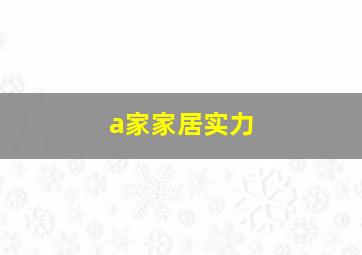 a家家居实力